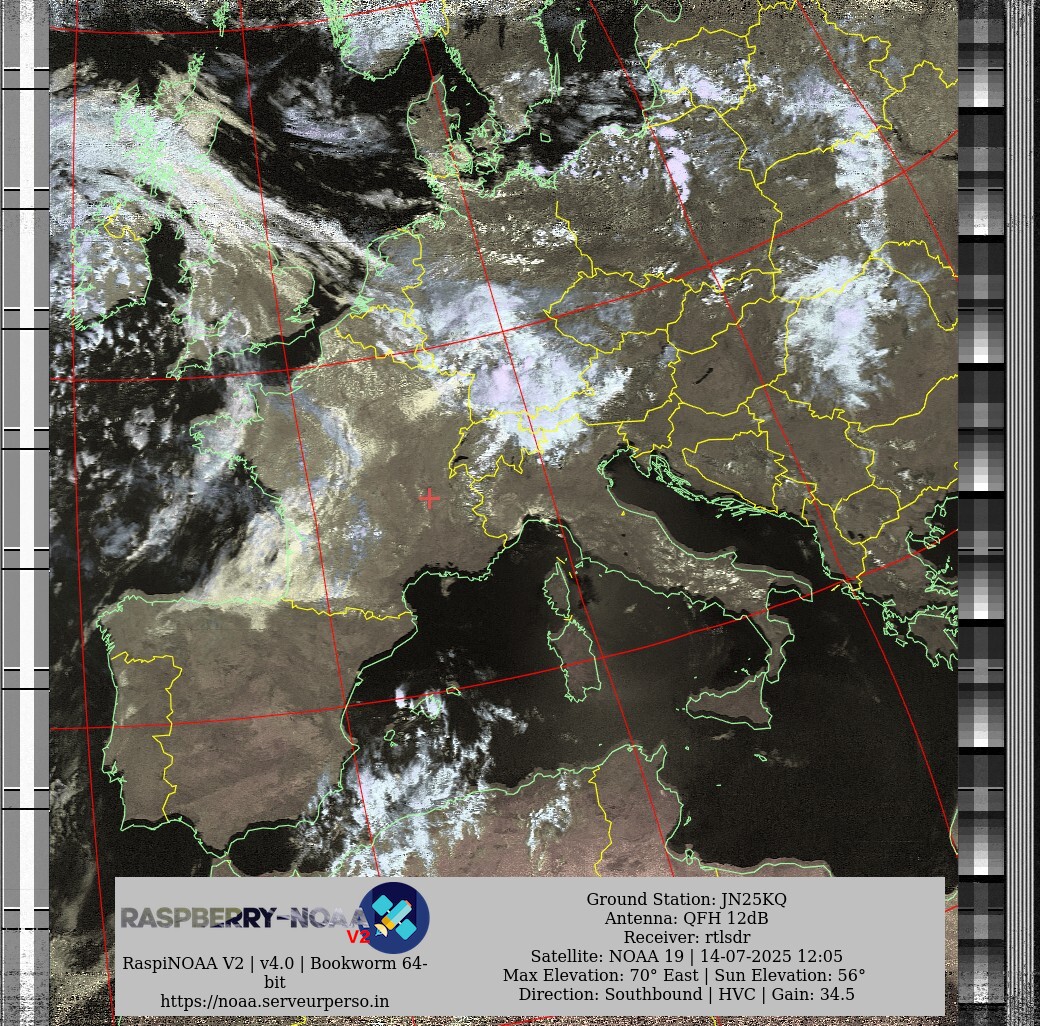 RASPBERRY-NOAA V2

RaspiNOAA V2 | v4.0 | Bookworm 64-bit
https://noaa.serveurperso.in

Ground Station: JN25KQ
Antenna: QFH 12dB
Receiver: rtlsdr
Satellite: NOAA 19 | 14-07-2025 12:05
Max Elevation: 70° East | Sun Elevation: 56°
Direction: Southbound | HVC | Gain: 34.5